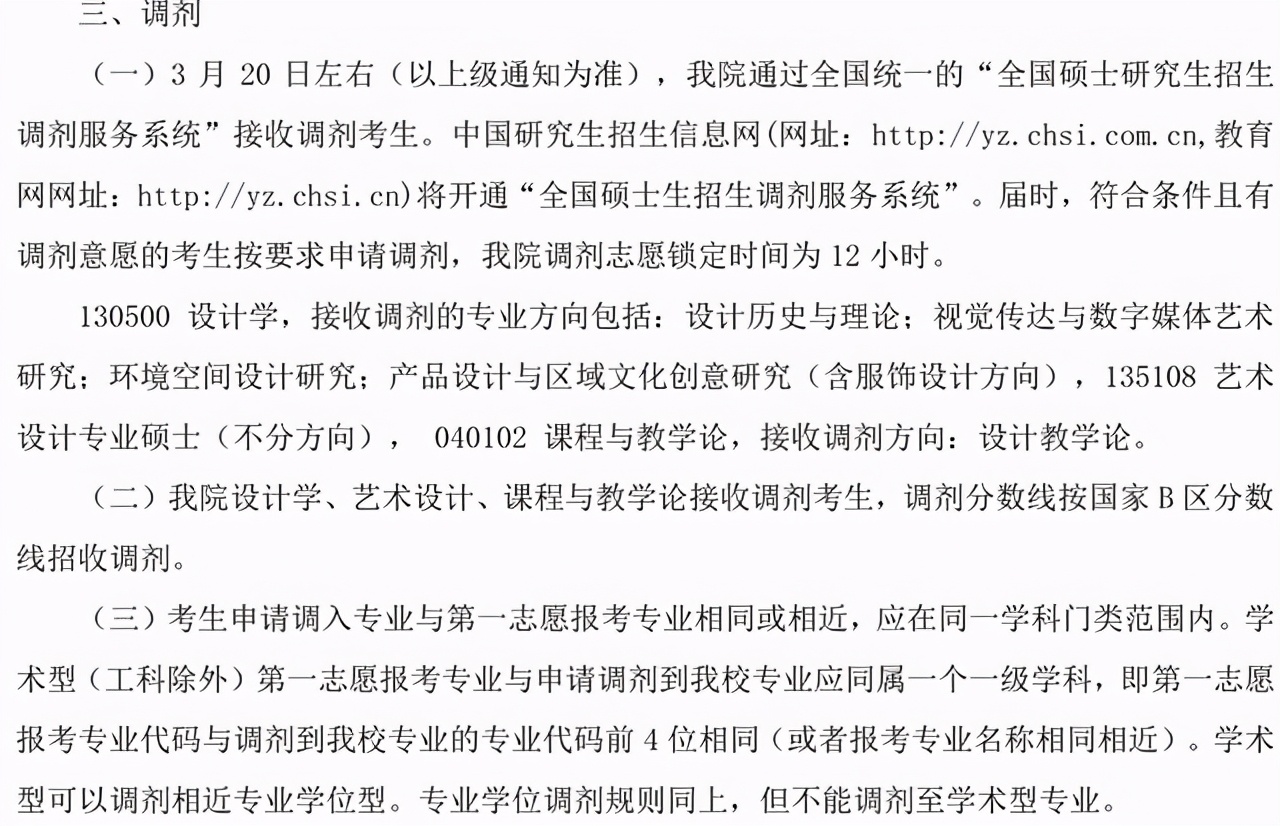 三、调剂

（一）3 月 20 日左右（以上级通知为准），我院通过全国统一的“全国硕士研究生招生调剂服务系统”接收调剂考生。中国研究生招生信息网(网址：http://yz.chsi.com.cn,教育网网址：http://yz.chsi.cn)将开通“全国硕士生招生调剂服务系统”。届时，符合条件且有调剂意愿的考生按要求申请调剂，我院调剂志愿锁定时间为 12 小时。

130500 设计学，接收调剂的专业方向包括：设计历史与理论；视觉传达与数字媒体艺术研究；环境空间设计研究；产品设计与区域文化创意研究（含服饰设计方向），135108 艺术设计专业硕士（不分方向）， 040102 课程与教学论，接收调剂方向：设计教学论。

（二）我院设计学、艺术设计、课程与教学论接收调剂考生，调剂分数线按国家 B 区分数线招收调剂。

（三）考生申请调入专业与第一志愿报考专业相同或相近，应在同一学科门类范围内。学术型（工科除外）第一志愿报考专业与申请调剂到我校专业应同属一个一级学科，即第一志愿报考专业代码与调剂到我校专业的专业代码前 4 位相同（或者报考专业名称相同相近）。学术型可以调剂相近专业学位型。专业学位调剂规则同上，但不能调剂至学术型专业。